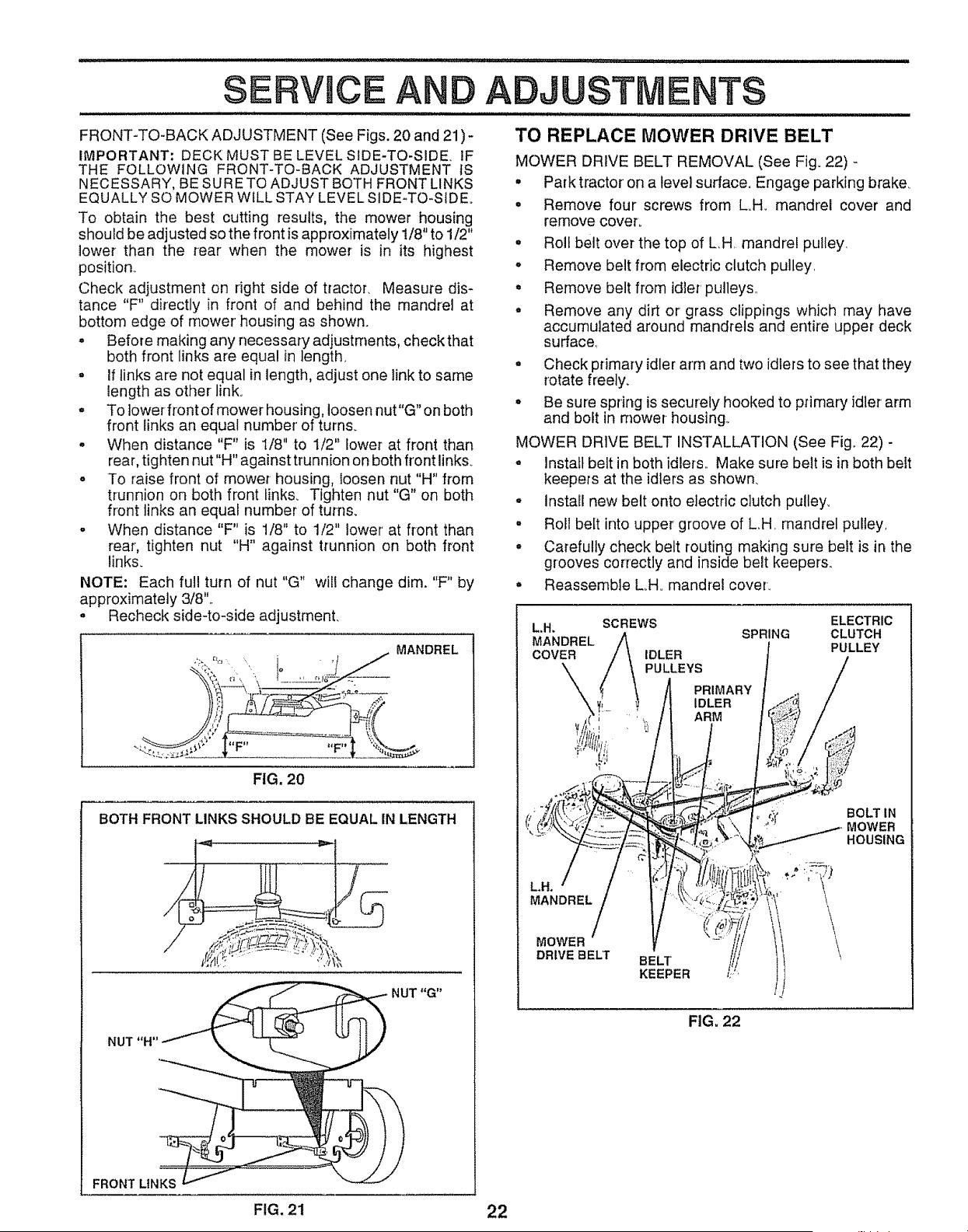 SERVICE AND ADJUSTMENTS

FRONT-TO-BACK ADJUSTMENT (See Figs. 20 and 21) -

IMPORTANT: DECK MUST BE LEVEL SIDE-TO-SIDE. IF THE FOLLOWING FRONT-TO-BACK ADJUSTMENT IS NECESSARY, BE SURE TO ADJUST BOTH FRONT LINKS EQUALLY SO MOWER WILL STAY LEVEL SIDE-TO-SIDE.

To obtain the best cutting results, the mower housing should be adjusted so the front is approximately 1/8" to 1/2" lower than the rear when the mower is in its highest position.

Check adjustment on right side of tractor. Measure distance "F" directly in front of and behind the mandrel at bottom edge of mower housing as shown.

• Before making any necessary adjustments, check that both front links are equal in length.
• If links are not equal in length, adjust one link to same length as other link.
• To lower front of mower housing, loosen nut "G" on both front links an equal number of turns.
• When distance "F" is 1/8" to 1/2" lower at front than rear, tighten nut "H" against trunnion on both front links.
• To raise front of mower housing, loosen nut "H" from trunnion on both front links. Tighten nut "G" on both front links an equal number of turns.
• When distance "F" is 1/8" to 1/2" lower at front than rear, tighten nut "H" against trunnion on both front links.

NOTE: Each full turn of nut "G" will change dim. "F" by approximately 3/8".

• Recheck side-to-side adjustment.

MANDREL
"F"
"F"
FIG. 20

BOTH FRONT LINKS SHOULD BE EQUAL IN LENGTH
NUT "G"
NUT "H"
FRONT LINKS
FIG. 21

TO REPLACE MOWER DRIVE BELT

MOWER DRIVE BELT REMOVAL (See Fig. 22) -

• Park tractor on a level surface. Engage parking brake.
• Remove four screws from L.H. mandrel cover and remove cover.
• Roll belt over the top of L.H. mandrel pulley.
• Remove belt from electric clutch pulley.
• Remove belt from idler pulleys.
• Remove any dirt or grass clippings which may have accumulated around mandrels and entire upper deck surface.
• Check primary idler arm and two idlers to see that they rotate freely.
• Be sure spring is securely hooked to primary idler arm and bolt in mower housing.

MOWER DRIVE BELT INSTALLATION (See Fig. 22) -

• Install belt in both idlers. Make sure belt is in both belt keepers at the idlers as shown.
• Install new belt onto electric clutch pulley.
• Roll belt into upper groove of L.H. mandrel pulley.
• Carefully check belt routing making sure belt is in the grooves correctly and inside belt keepers.
• Reassemble L.H. mandrel cover.

L.H. MANDREL COVER
SCREWS
IDLER PULLEYS
PRIMARY IDLER ARM
SPRING
ELECTRIC CLUTCH PULLEY
BOLT IN MOWER HOUSING
L.H. MANDREL
MOWER DRIVE BELT
BELT KEEPER
FIG. 22

22